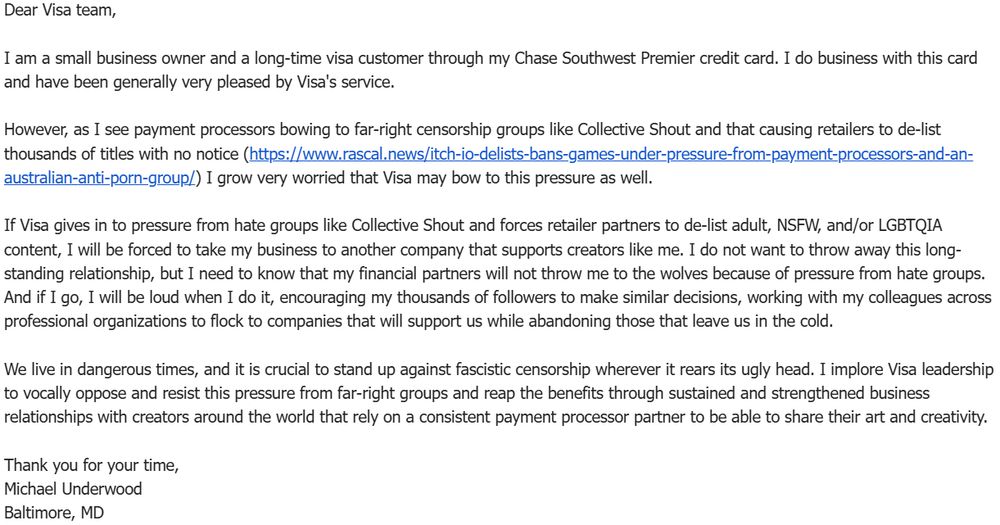 Dear Visa team,

I am a small business owner and a long-time visa customer through my Chase Southwest Premier credit card. I do business with this card and have been generally very pleased by Visa's service.

However, as I see payment processors bowing to far-right censorship groups like Collective Shout and that causing retailers to de-list thousands of titles with no notice (https://www.rascal.news/itch-io-delists-bans-games-under-pressure-from-payment-processors-and-an-australian-anti-porn-group/) I grow very worried that Visa may bow to this pressure as well.

If Visa gives in to pressure from hate groups like Collective Shout and forces retailer partners to de-list adult, NSFW, and/or LGBTQIA content, I will be forced to take my business to another company that supports creators like me. I do not want to throw away this long-standing relationship, but I need to know that my financial partners will not throw me to the wolves because of pressure from hate groups. And if I go, I will be loud when I do it, encouraging my thousands of followers to make similar decisions, working with my colleagues across professional organizations to flock to companies that will support us while abandoning those that leave us in the cold.

We live in dangerous times, and it is crucial to stand up against fascistic censorship wherever it rears its ugly head. I implore Visa leadership to vocally oppose and resist this pressure from far-right groups and reap the benefits through sustained and strengthened business relationships with creators around the world that rely on a consistent payment processor partner to be able to share their art and creativity.

Thank you for your time,
Michael Underwood
Baltimore, MD